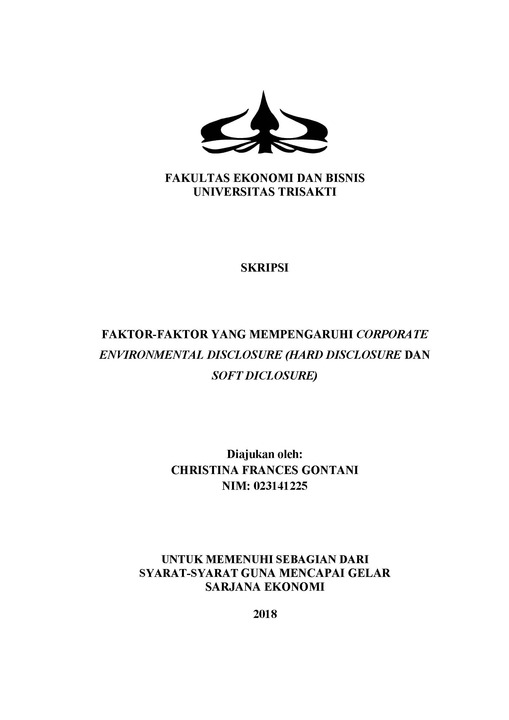 FAKULTAS EKONOMI DAN BISNIS
UNIVERSITAS TRISAKTI

SKRIPSI

FAKTOR-FAKTOR YANG MEMPENGARUHI CORPORATE ENVIRONMENTAL DISCLOSURE (HARD DISCLOSURE DAN SOFT DICLOSURE)

Diajukan oleh:
CHRISTINA FRANCES GONTANI
NIM: 023141225

UNTUK MEMENUHI SEBAGIAN DARI
SYARAT-SYARAT GUNA MENCAPAI GELAR
SARJANA EKONOMI

2018